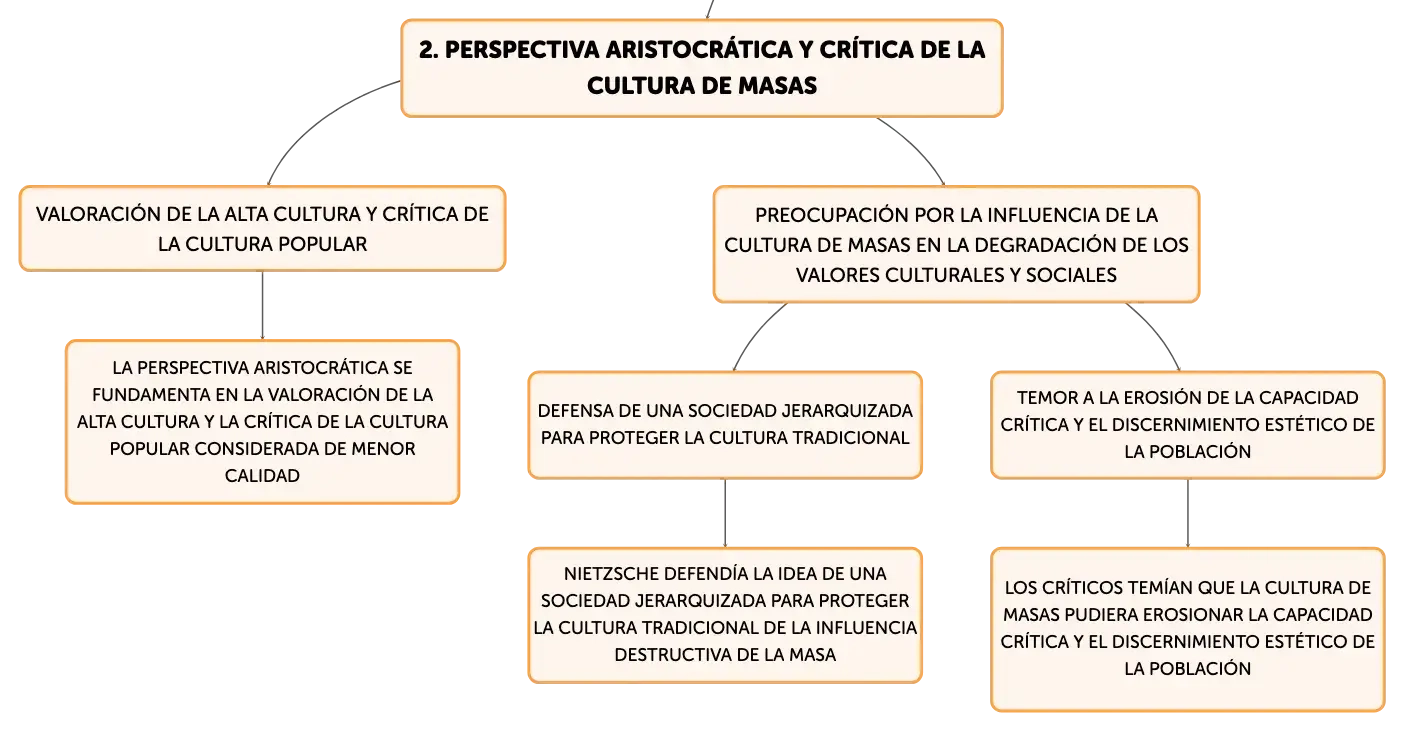 2. PERSPECTIVA ARISTOCRÁTICA Y CRÍTICA DE LA CULTURA DE MASAS

VALORACIÓN DE LA ALTA CULTURA Y CRÍTICA DE LA CULTURA POPULAR

LA PERSPECTIVA ARISTOCRÁTICA SE FUNDAMENTA EN LA VALORACIÓN DE LA ALTA CULTURA Y LA CRÍTICA DE LA CULTURA POPULAR CONSIDERADA DE MENOR CALIDAD

PREOCUPACIÓN POR LA INFLUENCIA DE LA CULTURA DE MASAS EN LA DEGRADACIÓN DE LOS VALORES CULTURALES Y SOCIALES

DEFENSA DE UNA SOCIEDAD JERARQUIZADA PARA PROTEGER LA CULTURA TRADICIONAL

NIETZSCHE DEFENDÍA LA IDEA DE UNA SOCIEDAD JERARQUIZADA PARA PROTEGER LA CULTURA TRADICIONAL DE LA INFLUENCIA DESTRUCTIVA DE LA MASA

TEMOR A LA EROSIÓN DE LA CAPACIDAD CRÍTICA Y EL DISCERNIMIENTO ESTÉTICO DE LA POBLACIÓN

LOS CRÍTICOS TEMÍAN QUE LA CULTURA DE MASAS PUDIERA EROSIONAR LA CAPACIDAD CRÍTICA Y EL DISCERNIMIENTO ESTÉTICO DE LA POBLACIÓN